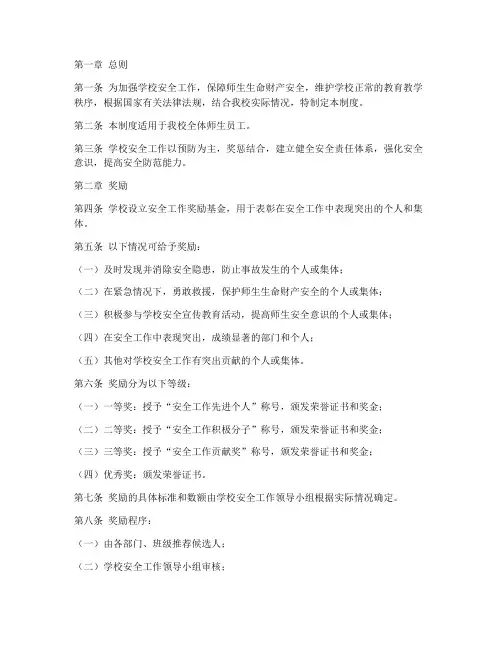 第一章 总则

第一条 为加强学校安全工作，保障师生生命财产安全，维护学校正常的教育教学秩序，根据国家有关法律法规，结合我校实际情况，特制定本制度。

第二条 本制度适用于我校全体师生员工。

第三条 学校安全工作以预防为主，奖惩结合，建立健全安全责任体系，强化安全意识，提高安全防范能力。

第二章 奖励

第四条 学校设立安全工作奖励基金，用于表彰在安全工作中表现突出的个人和集体。

第五条 以下情况可给予奖励：

（一）及时发现并消除安全隐患，防止事故发生的个人或集体；

（二）在紧急情况下，勇敢救援，保护师生生命财产安全的个人或集体；

（三）积极参与学校安全宣传教育活动，提高师生安全意识的个人或集体；

（四）在安全工作中表现突出，成绩显著的部门和个人；

（五）其他对学校安全工作有突出贡献的个人或集体。

第六条 奖励分为以下等级：

（一）一等奖：授予“安全工作先进个人”称号，颁发荣誉证书和奖金；

（二）二等奖：授予“安全工作积极分子”称号，颁发荣誉证书和奖金；

（三）三等奖：授予“安全工作贡献奖”称号，颁发荣誉证书和奖金；

（四）优秀奖：颁发荣誉证书。

第七条 奖励的具体标准和数额由学校安全工作领导小组根据实际情况确定。

第八条 奖励程序：

（一）由各部门、班级推荐候选人；

（二）学校安全工作领导小组审核；